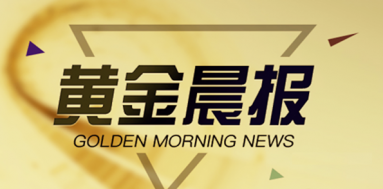 黄金晨报
GOLDEN MORNING NEWS